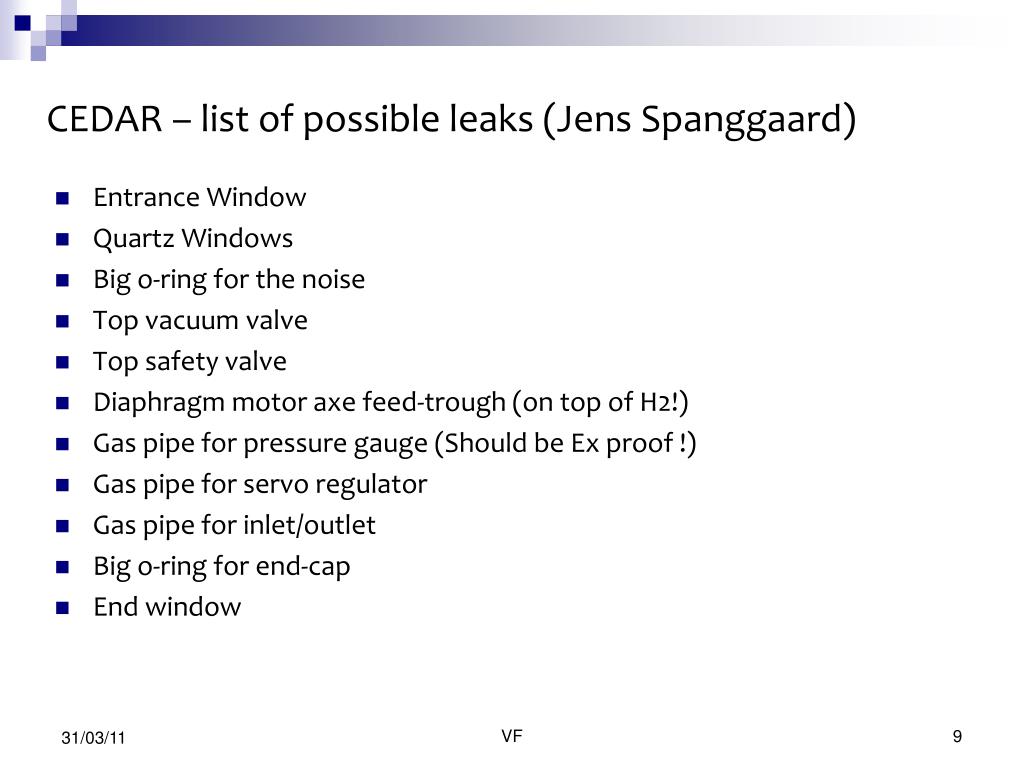 CEDAR – list of possible leaks (Jens Spanggaard)

- Entrance Window
- Quartz Windows
- Big o-ring for the noise
- Top vacuum valve
- Top safety valve
- Diaphragm motor axe feed-trough (on top of H2!)
- Gas pipe for pressure gauge (Should be Ex proof !)
- Gas pipe for servo regulator
- Gas pipe for inlet/outlet
- Big o-ring for end-cap
- End window

31/03/11

VF

9